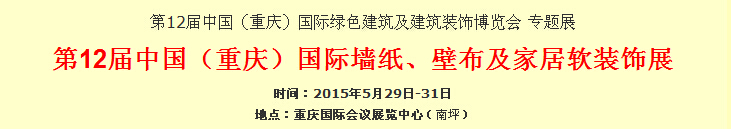 第12届中国（重庆）国际绿色建筑及建筑装饰博览会 专题展

第12届中国（重庆）国际墙纸、壁布及家居软装饰展

时间：2015年5月29日-31日

地点：重庆国际会议展览中心（南坪）